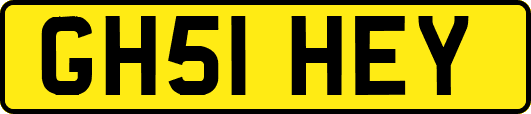 GH51 HEY